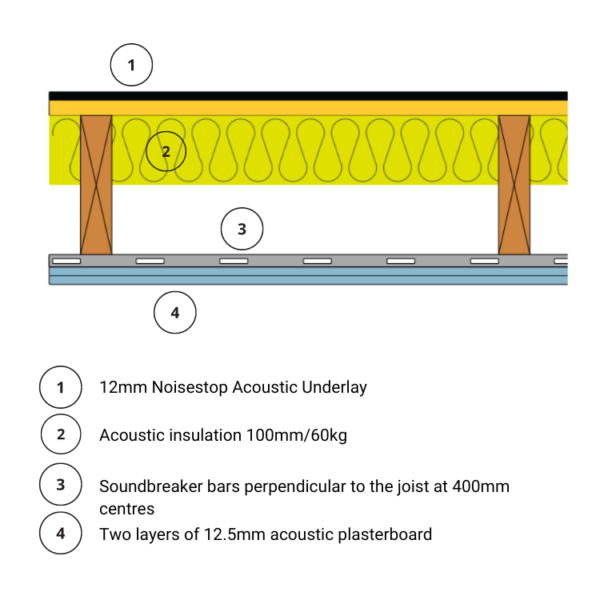 1

2

3

4

1 12mm Noisestop Acoustic Underlay

2 Acoustic insulation 100mm/60kg

3 Soundbreaker bars perpendicular to the joist at 400mm centres

4 Two layers of 12.5mm acoustic plasterboard